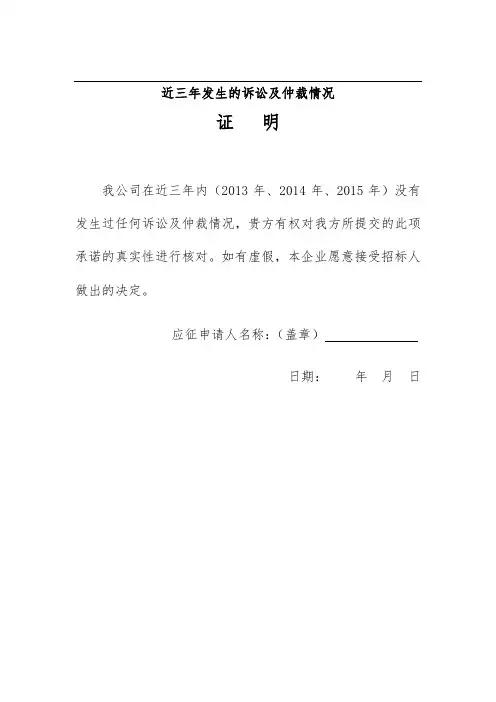 近三年发生的诉讼及仲裁情况

证　明

我公司在近三年内（2013 年、2014 年、2015 年）没有发生过任何诉讼及仲裁情况，贵方有权对我方所提交的此项承诺的真实性进行核对。如有虚假，本企业愿意接受招标人做出的决定。

应征申请人名称：（盖章）

日期：　　年　月　日